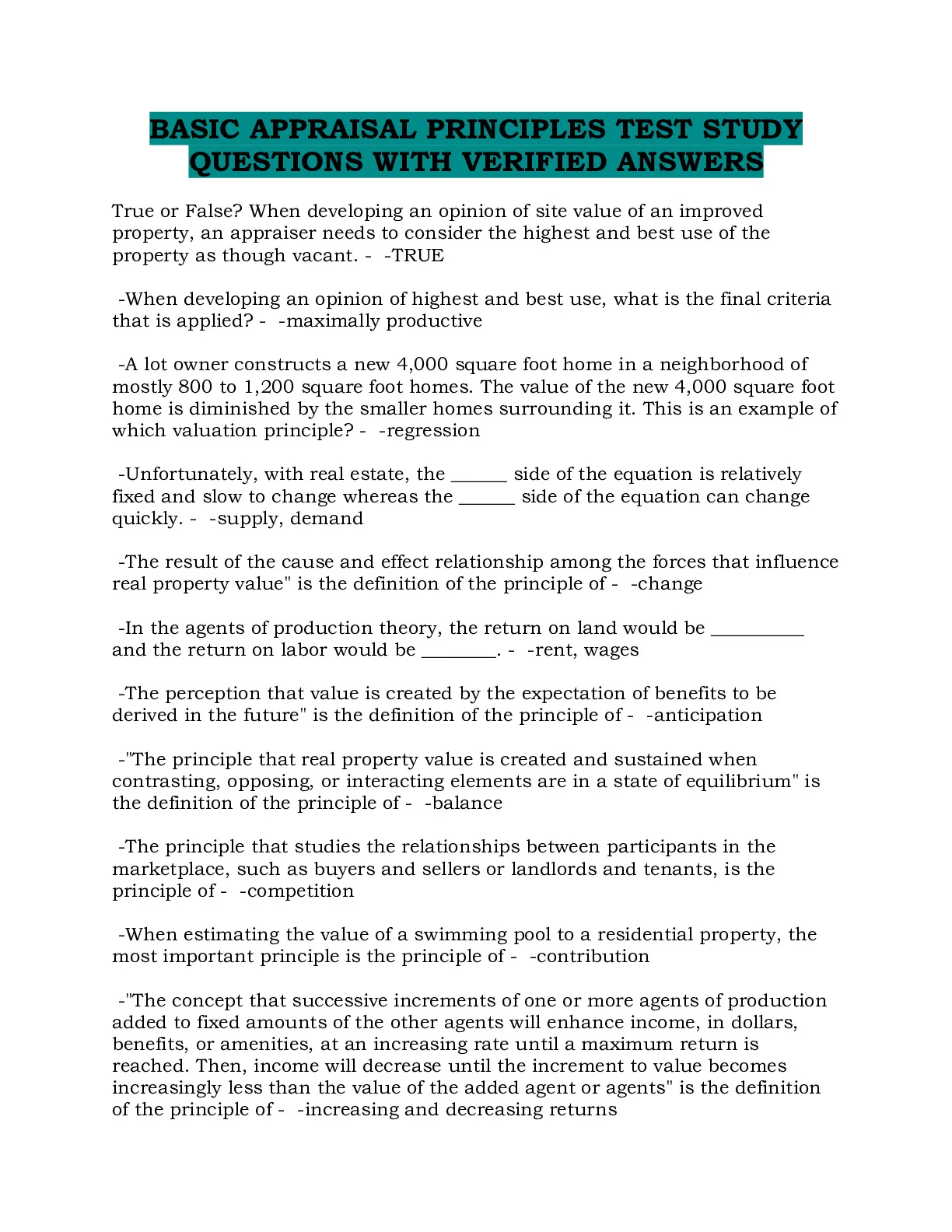 BASIC APPRAISAL PRINCIPLES TEST STUDY QUESTIONS WITH VERIFIED ANSWERS

True or False? When developing an opinion of site value of an improved property, an appraiser needs to consider the highest and best use of the property as though vacant. - -TRUE

-When developing an opinion of highest and best use, what is the final criteria that is applied? - -maximally productive

-A lot owner constructs a new 4,000 square foot home in a neighborhood of mostly 800 to 1,200 square foot homes. The value of the new 4,000 square foot home is diminished by the smaller homes surrounding it. This is an example of which valuation principle? - -regression

-Unfortunately, with real estate, the ______ side of the equation is relatively fixed and slow to change whereas the ______ side of the equation can change quickly. - -supply, demand

-The result of the cause and effect relationship among the forces that influence real property value" is the definition of the principle of - -change

-In the agents of production theory, the return on land would be __________ and the return on labor would be ________. - -rent, wages

-The perception that value is created by the expectation of benefits to be derived in the future" is the definition of the principle of - -anticipation

-"The principle that real property value is created and sustained when contrasting, opposing, or interacting elements are in a state of equilibrium" is the definition of the principle of - -balance

-The principle that studies the relationships between participants in the marketplace, such as buyers and sellers or landlords and tenants, is the principle of - -competition

-When estimating the value of a swimming pool to a residential property, the most important principle is the principle of - -contribution

-"The concept that successive increments of one or more agents of production added to fixed amounts of the other agents will enhance income, in dollars, benefits, or amenities, at an increasing rate until a maximum return is reached. Then, income will decrease until the increment to value becomes increasingly less than the value of the added agent or agents" is the definition of the principle of - -increasing and decreasing returns